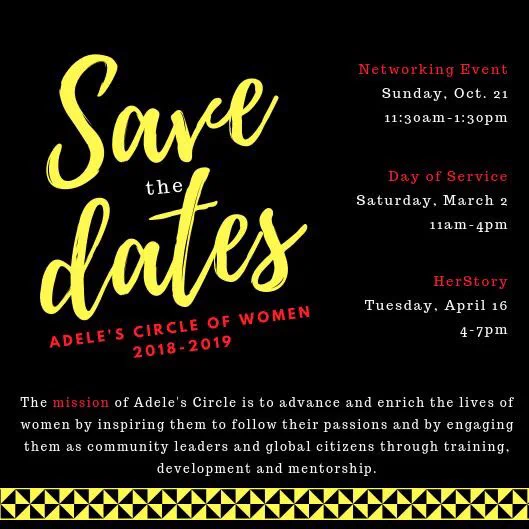 Save
the
dates

ADELE'S CIRCLE OF WOMEN
2018-2019

Networking Event
Sunday, Oct. 21
11:30am-1:30pm

Day of Service
Saturday, March 2
11am-4pm

HerStory
Tuesday, April 16
4-7pm

The mission of Adele's Circle is to advance and enrich the lives of women by inspiring them to follow their passions and by engaging them as community leaders and global citizens through training, development and mentorship.